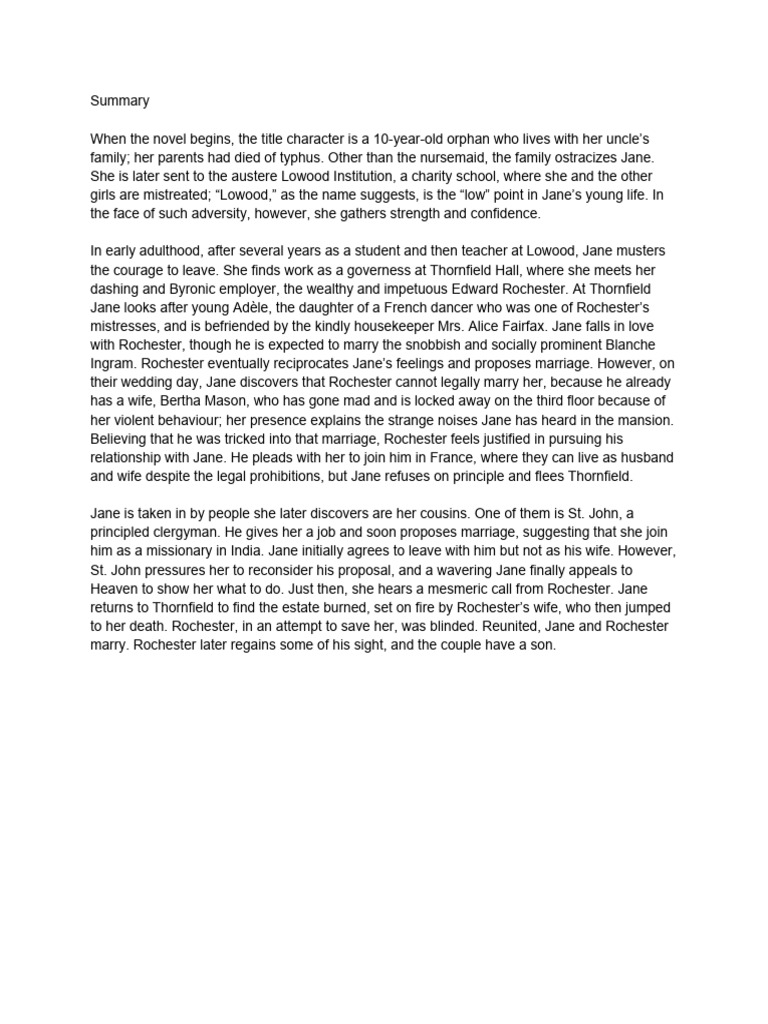 Summary

When the novel begins, the title character is a 10-year-old orphan who lives with her uncle's family; her parents had died of typhus. Other than the nursemaid, the family ostracizes Jane. She is later sent to the austere Lowood Institution, a charity school, where she and the other girls are mistreated; "Lowood," as the name suggests, is the "low" point in Jane's young life. In the face of such adversity, however, she gathers strength and confidence.

In early adulthood, after several years as a student and then teacher at Lowood, Jane musters the courage to leave. She finds work as a governess at Thornfield Hall, where she meets her dashing and Byronic employer, the wealthy and impetuous Edward Rochester. At Thornfield Jane looks after young Adèle, the daughter of a French dancer who was one of Rochester's mistresses, and is befriended by the kindly housekeeper Mrs. Alice Fairfax. Jane falls in love with Rochester, though he is expected to marry the snobbish and socially prominent Blanche Ingram. Rochester eventually reciprocates Jane's feelings and proposes marriage. However, on their wedding day, Jane discovers that Rochester cannot legally marry her, because he already has a wife, Bertha Mason, who has gone mad and is locked away on the third floor because of her violent behaviour; her presence explains the strange noises Jane has heard in the mansion. Believing that he was tricked into that marriage, Rochester feels justified in pursuing his relationship with Jane. He pleads with her to join him in France, where they can live as husband and wife despite the legal prohibitions, but Jane refuses on principle and flees Thornfield.

Jane is taken in by people she later discovers are her cousins. One of them is St. John, a principled clergyman. He gives her a job and soon proposes marriage, suggesting that she join him as a missionary in India. Jane initially agrees to leave with him but not as his wife. However, St. John pressures her to reconsider his proposal, and a wavering Jane finally appeals to Heaven to show her what to do. Just then, she hears a mesmeric call from Rochester. Jane returns to Thornfield to find the estate burned, set on fire by Rochester's wife, who then jumped to her death. Rochester, in an attempt to save her, was blinded. Reunited, Jane and Rochester marry. Rochester later regains some of his sight, and the couple have a son.